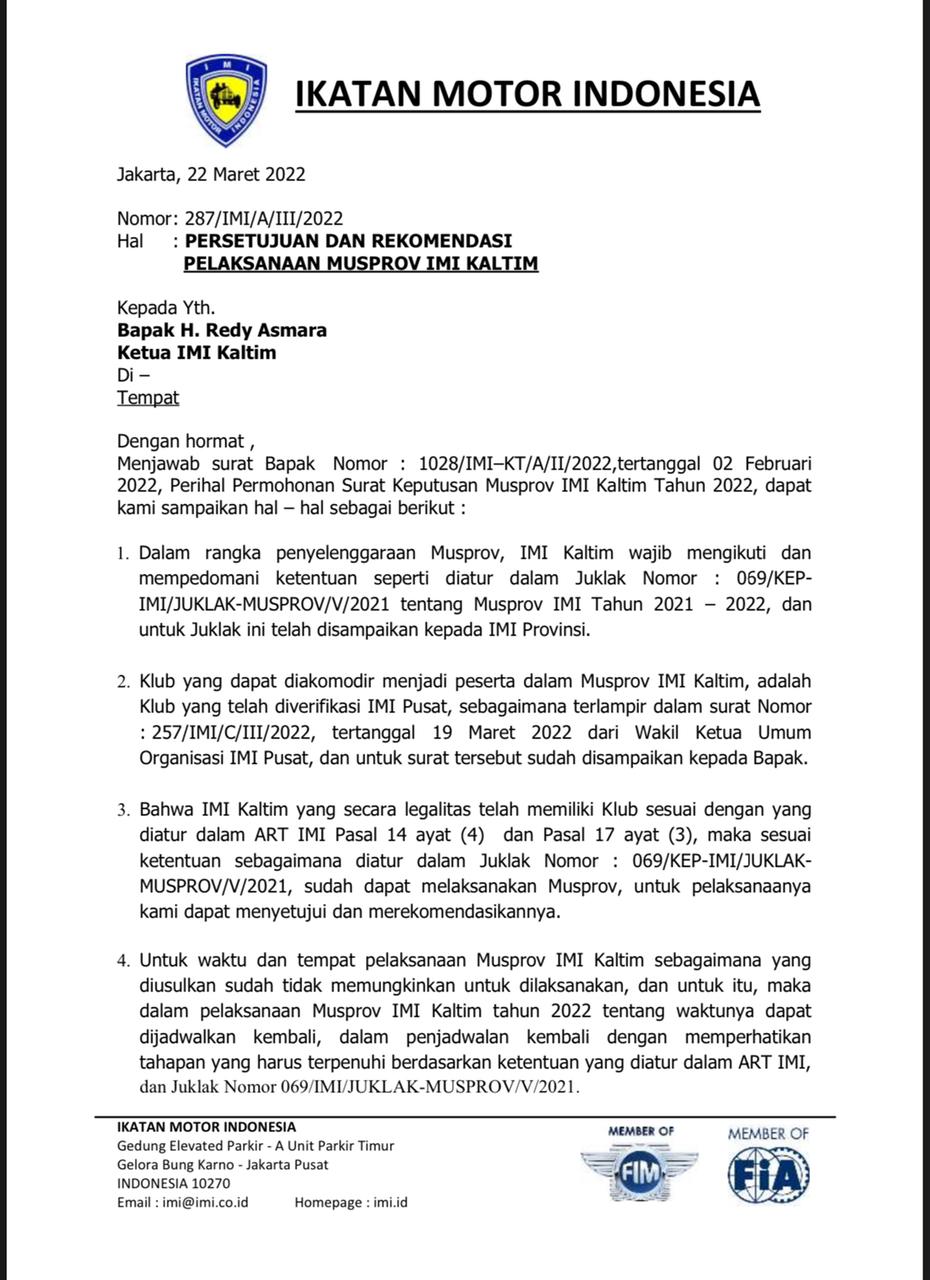 IMI
IKATAN MOTOR INDONESIA

IKATAN MOTOR INDONESIA

Jakarta, 22 Maret 2022

Nomor: 287/IMI/A/III/2022
Hal : PERSETUJUAN DAN REKOMENDASI PELAKSANAAN MUSPROV IMI KALTIM

Kepada Yth.
Bapak H. Redy Asmara
Ketua IMI Kaltim
Di –
Tempat

Dengan hormat ,
Menjawab surat Bapak Nomor : 1028/IMI–KT/A/II/2022,tertanggal 02 Februari 2022, Perihal Permohonan Surat Keputusan Musprov IMI Kaltim Tahun 2022, dapat kami sampaikan hal – hal sebagai berikut :

1. Dalam rangka penyelenggaraan Musprov, IMI Kaltim wajib mengikuti dan mempedomani ketentuan seperti diatur dalam Juklak Nomor : 069/KEP-IMI/JUKLAK-MUSPROV/V/2021 tentang Musprov IMI Tahun 2021 – 2022, dan untuk Juklak ini telah disampaikan kepada IMI Provinsi.

2. Klub yang dapat diakomodir menjadi peserta dalam Musprov IMI Kaltim, adalah Klub yang telah diverifikasi IMI Pusat, sebagaimana terlampir dalam surat Nomor : 257/IMI/C/III/2022, tertanggal 19 Maret 2022 dari Wakil Ketua Umum Organisasi IMI Pusat, dan untuk surat tersebut sudah disampaikan kepada Bapak.

3. Bahwa IMI Kaltim yang secara legalitas telah memiliki Klub sesuai dengan yang diatur dalam ART IMI Pasal 14 ayat (4) dan Pasal 17 ayat (3), maka sesuai ketentuan sebagaimana diatur dalam Juklak Nomor : 069/KEP-IMI/JUKLAK-MUSPROV/V/2021, sudah dapat melaksanakan Musprov, untuk pelaksanaanya kami dapat menyetujui dan merekomendasikannya.

4. Untuk waktu dan tempat pelaksanaan Musprov IMI Kaltim sebagaimana yang diusulkan sudah tidak memungkinkan untuk dilaksanakan, dan untuk itu, maka dalam pelaksanaan Musprov IMI Kaltim tahun 2022 tentang waktunya dapat dijadwalkan kembali, dalam penjadwalan kembali dengan memperhatikan tahapan yang harus terpenuhi berdasarkan ketentuan yang diatur dalam ART IMI, dan Juklak Nomor 069/IMI/JUKLAK-MUSPROV/V/2021.

IKATAN MOTOR INDONESIA
Gedung Elevated Parkir - A Unit Parkir Timur
Gelora Bung Karno - Jakarta Pusat
INDONESIA 10270
Email : imi@imi.co.id Homepage : imi.id

MEMBER OF
FIM
MEMBER OF
FIA